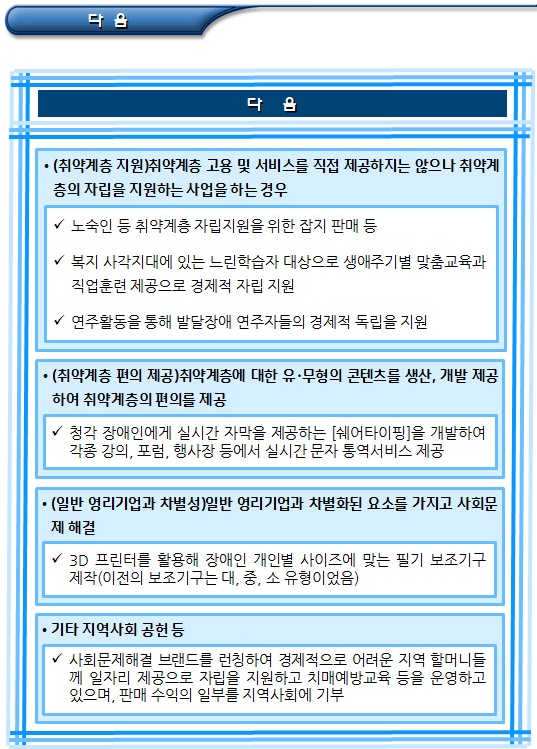 다 음

다 음

• (취약계층 지원)취약계층 고용 및 서비스를 직접 제공하지는 않으나 취약계층의 자립을 지원하는 사업을 하는 경우

✓ 노숙인 등 취약계층 자립지원을 위한 잡지 판매 등

✓ 복지 사각지대에 있는 느린학습자 대상으로 생애주기별 맞춤교육과 직업훈련 제공으로 경제적 자립 지원

✓ 연주활동을 통해 발달장애 연주자들의 경제적 독립을 지원

• (취약계층 편의 제공)취약계층에 대한 유·무형의 콘텐츠를 생산, 개발 제공하여 취약계층의 편의를 제공

✓ 청각 장애인에게 실시간 자막을 제공하는 [쉐어타이핑]을 개발하여 각종 강의, 포럼, 행사장 등에서 실시간 문자 통역서비스 제공

• (일반 영리기업과 차별성)일반 영리기업과 차별화된 요소를 가지고 사회문제 해결

✓ 3D 프린터를 활용해 장애인 개인별 사이즈에 맞는 필기 보조기구 제작(이전의 보조기구는 대, 중, 소 유형이었음)

• 기타 지역사회 공헌 등

✓ 사회문제해결 브랜드를 런칭하여 경제적으로 어려운 지역 할머니들께 일자리 제공으로 자립을 지원하고 치매예방교육 등을 운영하고 있으며, 판매 수익의 일부를 지역사회에 기부